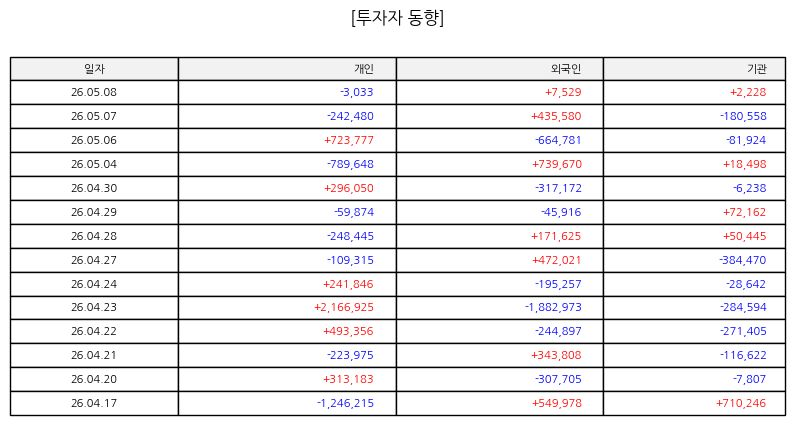 [투자자 동향]

| 일자 | 개인 | 외국인 | 기관 |
|---|---|---|---|
| 26.05.08 | -3,033 | +7,529 | +2,228 |
| 26.05.07 | -242,480 | +435,580 | -180,558 |
| 26.05.06 | +723,777 | -664,781 | -81,924 |
| 26.05.04 | -789,648 | +739,670 | +18,498 |
| 26.04.30 | +296,050 | -317,172 | -6,238 |
| 26.04.29 | -59,874 | -45,916 | +72,162 |
| 26.04.28 | -248,445 | +171,625 | +50,445 |
| 26.04.27 | -109,315 | +472,021 | -384,470 |
| 26.04.24 | +241,846 | -195,257 | -28,642 |
| 26.04.23 | +2,166,925 | -1,882,973 | -284,594 |
| 26.04.22 | +493,356 | -244,897 | -271,405 |
| 26.04.21 | -223,975 | +343,808 | -116,622 |
| 26.04.20 | +313,183 | -307,705 | -7,807 |
| 26.04.17 | -1,246,215 | +549,978 | +710,246 |